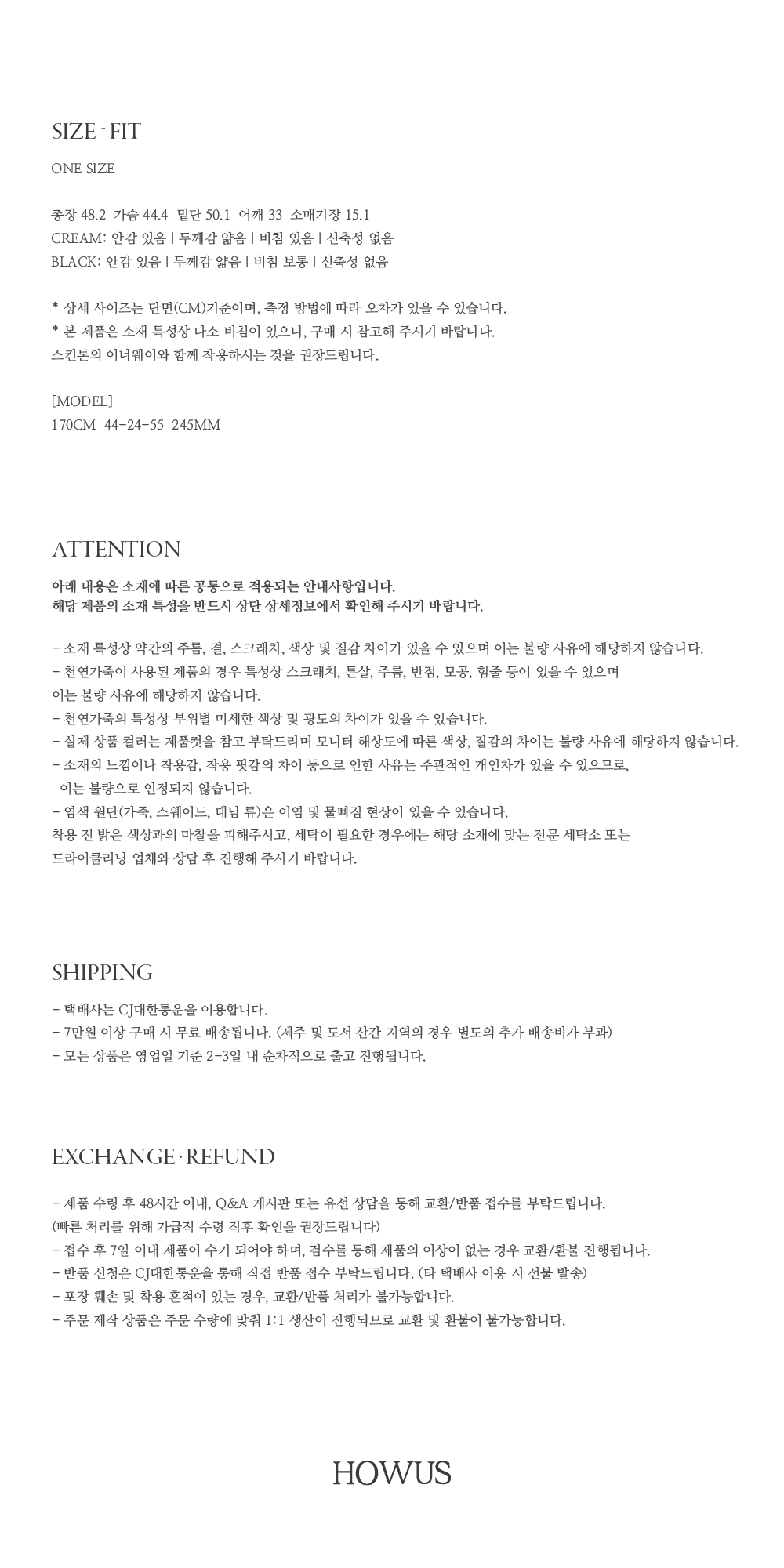 SIZE - FIT

ONE SIZE

총장 48.2 가슴 44.4 밑단 50.1 어깨 33 소매기장 15.1
CREAM: 안감 있음 | 두께감 얇음 | 비침 있음 | 신축성 없음
BLACK: 안감 있음 | 두께감 얇음 | 비침 보통 | 신축성 없음

* 상세 사이즈는 단면(CM)기준이며, 측정 방법에 따라 오차가 있을 수 있습니다.
* 본 제품은 소재 특성상 다소 비침이 있으니, 구매 시 참고해 주시기 바랍니다.
스킨톤의 이너웨어와 함께 착용하시는 것을 권장드립니다.

[MODEL]
170CM 44-24-55 245MM

ATTENTION

아래 내용은 소재에 따른 공통으로 적용되는 안내사항입니다.
해당 제품의 소재 특성을 반드시 상단 상세정보에서 확인해 주시기 바랍니다.

- 소재 특성상 약간의 주름, 결, 스크래치, 색상 및 질감 차이가 있을 수 있으며 이는 불량 사유에 해당하지 않습니다.
- 천연가죽이 사용된 제품의 경우 특성상 스크래치, 튼살, 주름, 반점, 모공, 힘줄 등이 있을 수 있으며
이는 불량 사유에 해당하지 않습니다.
- 천연가죽의 특성상 부위별 미세한 색상 및 광도의 차이가 있을 수 있습니다.
- 실제 상품 컬러는 제품컷을 참고 부탁드리며 모니터 해상도에 따른 색상, 질감의 차이는 불량 사유에 해당하지 않습니다.
- 소재의 느낌이나 착용감, 착용 핏감의 차이 등으로 인한 사유는 주관적인 개인차가 있을 수 있으므로,
이는 불량으로 인정되지 않습니다.
- 염색 원단(가죽, 스웨이드, 데님 류)은 이염 및 물빠짐 현상이 있을 수 있습니다.
착용 전 밝은 색상과의 마찰을 피해주시고, 세탁이 필요한 경우에는 해당 소재에 맞는 전문 세탁소 또는
드라이클리닝 업체와 상담 후 진행해 주시기 바랍니다.

SHIPPING

- 택배사는 CJ대한통운을 이용합니다.
- 7만원 이상 구매 시 무료 배송됩니다. (제주 및 도서 산간 지역의 경우 별도의 추가 배송비가 부과)
- 모든 상품은 영업일 기준 2-3일 내 순차적으로 출고 진행됩니다.

EXCHANGE · REFUND

- 제품 수령 후 48시간 이내, Q&A 게시판 또는 유선 상담을 통해 교환/반품 접수를 부탁드립니다.
(빠른 처리를 위해 가급적 수령 직후 확인을 권장드립니다)
- 접수 후 7일 이내 제품이 수거 되어야 하며, 검수를 통해 제품의 이상이 없는 경우 교환/환불 진행됩니다.
- 반품 신청은 CJ대한통운을 통해 직접 반품 접수 부탁드립니다. (타 택배사 이용 시 선불 발송)
- 포장 훼손 및 착용 흔적이 있는 경우, 교환/반품 처리가 불가능합니다.
- 주문 제작 상품은 주문 수량에 맞춰 1:1 생산이 진행되므로 교환 및 환불이 불가능합니다.

HOWUS